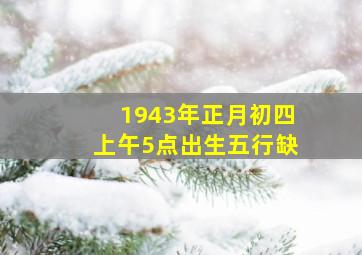 1943年正月初四
上午5点出生五行缺